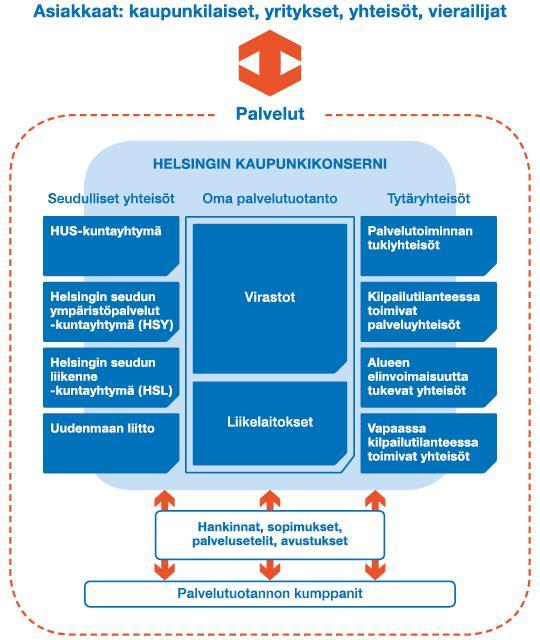 Asiakkaat: kaupunkilaiset, yritykset, yhteisöt, vierailijat

Palvelut

HELSINGIN KAUPUNKIKONSERNI

Seudulliset yhteisöt

HUS-kuntayhtymä

Helsingin seudun ympäristöpalvelut -kuntayhtymä (HSY)

Helsingin seudun liikenne -kuntayhtymä (HSL)

Uudenmaan liitto

Oma palvelutuotanto

Virastot

Liikelaitokset

Tytäryhteisöt

Palvelutoiminnan tukiyhteisöt

Kilpailutilanteessa toimivat palveluyhteisöt

Alueen elinvoimaisuutta tukevat yhteisöt

Vapaassa kilpailutilanteessa toimivat yhteisöt

Hankinnat, sopimukset, palvelusetelit, avustukset

Palvelutuotannon kumppanit